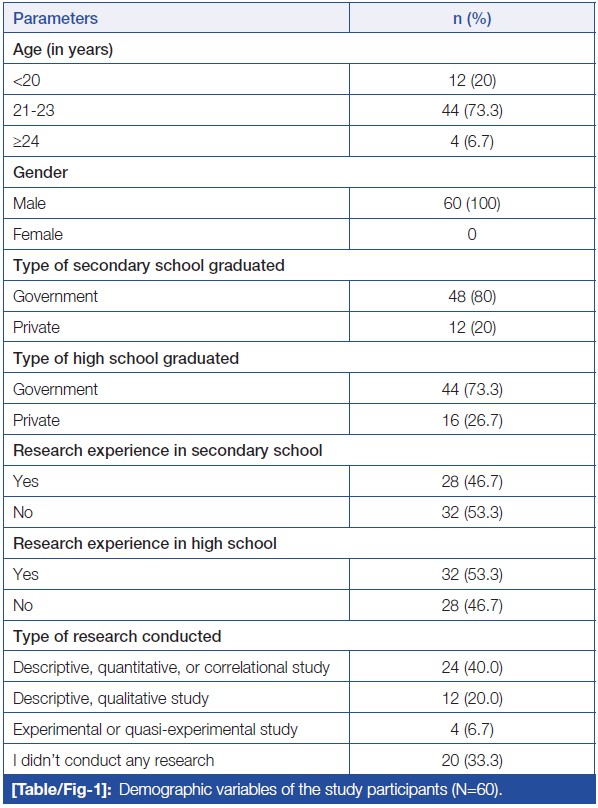 | Parameters | n (%) |
|---|---|
| Age (in years) | |
| <20 | 12 (20) |
| 21-23 | 44 (73.3) |
| ≥24 | 4 (6.7) |
| Gender | |
| Male | 60 (100) |
| Female | 0 |
| Type of secondary school graduated | |
| Government | 48 (80) |
| Private | 12 (20) |
| Type of high school graduated | |
| Government | 44 (73.3) |
| Private | 16 (26.7) |
| Research experience in secondary school | |
| Yes | 28 (46.7) |
| No | 32 (53.3) |
| Research experience in high school | |
| Yes | 32 (53.3) |
| No | 28 (46.7) |
| Type of research conducted | |
| Descriptive, quantitative, or correlational study | 24 (40.0) |
| Descriptive, qualitative study | 12 (20.0) |
| Experimental or quasi-experimental study | 4 (6.7) |
| I didn't conduct any research | 20 (33.3) |

[Table/Fig-1]: Demographic variables of the study participants (N=60).